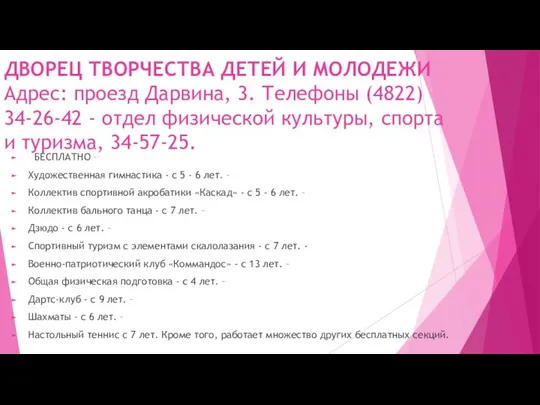 ДВОРЕЦ ТВОРЧЕСТВА ДЕТЕЙ И МОЛОДЕЖИ Адрес: проезд Дарвина, 3. Телефоны (4822) 34-26-42 - отдел физической культуры, спорта и туризма, 34-57-25.

БЕСПЛАТНО –

Художественная гимнастика - с 5 - 6 лет. –

Коллектив спортивной акробатики «Каскад» - с 5 - 6 лет. –

Коллектив бального танца - с 7 лет. –

Дзюдо - с 6 лет. –

Спортивный туризм с элементами скалолазания - с 7 лет. -

Военно-патриотический клуб «Коммандос» - с 13 лет. –

Общая физическая подготовка - с 4 лет. –

Дартс-клуб - с 9 лет. –

Шахматы - с 6 лет. –

Настольный теннис с 7 лет. Кроме того, работает множество других бесплатных секций.